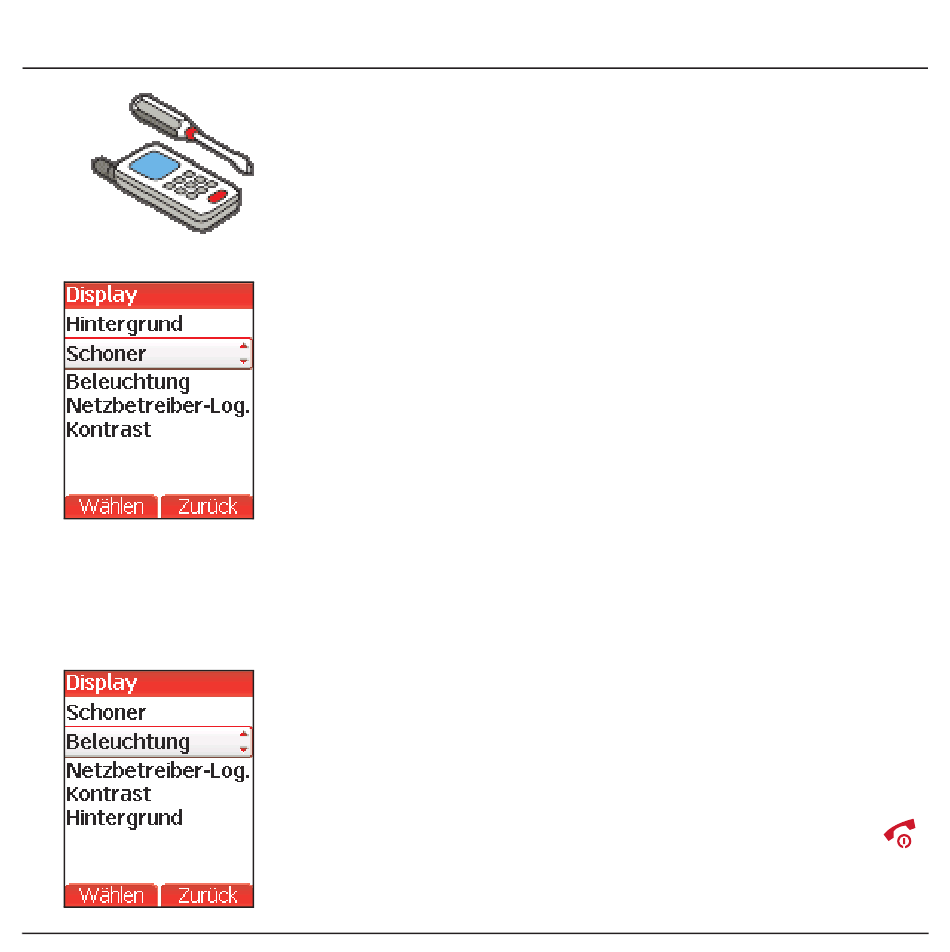 Display
Hintergrund
Schoner
Beleuchtung
Netzbetreiber-Log.
Kontrast
Wählen Zurück

Display
Schoner
Beleuchtung
Netzbetreiber-Log.
Kontrast
Hintergrund
Wählen Zurück